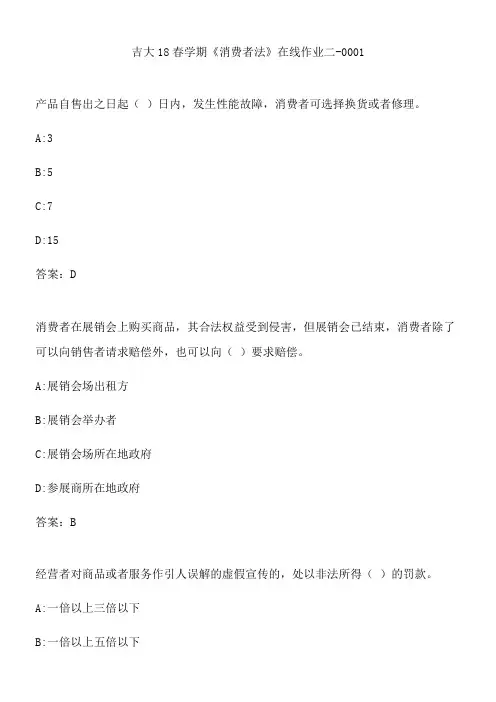 吉大18春学期《消费者法》在线作业二-0001

产品自售出之日起（ ）日内，发生性能故障，消费者可选择换货或者修理。

A:3

B:5

C:7

D:15

答案：D

消费者在展销会上购买商品，其合法权益受到侵害，但展销会已结束，消费者除了可以向销售者请求赔偿外，也可以向（ ）要求赔偿。

A:展销会场出租方

B:展销会举办者

C:展销会场所在地政府

D:参展商所在地政府

答案：B

经营者对商品或者服务作引人误解的虚假宣传的，处以非法所得（ ）的罚款。

A:一倍以上三倍以下

B:一倍以上五倍以下